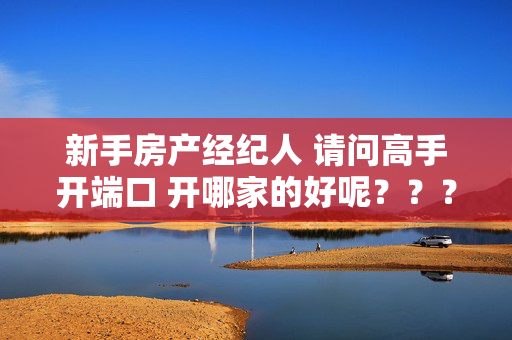 新手房产经纪人 请问高手开端口 开哪家的好呢？？？